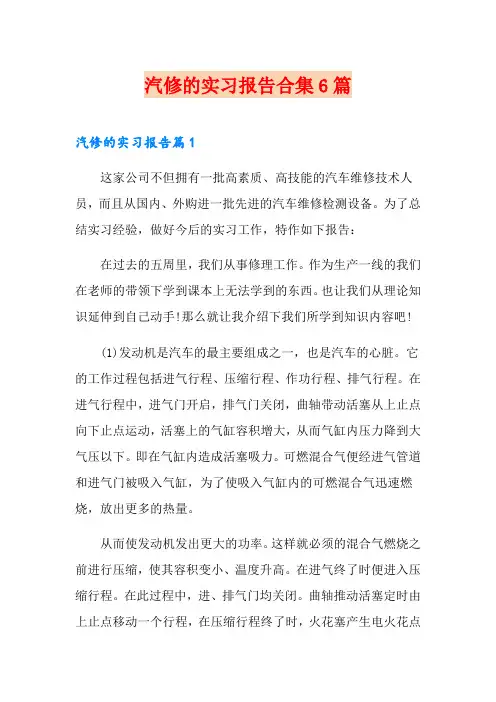 汽修的实习报告合集6篇

汽修的实习报告篇1

这家公司不但拥有一批高素质、高技能的汽车维修技术人员，而且从国内、外购进一批先进的汽车维修检测设备。为了总结实习经验，做好今后的实习工作，特作如下报告：

在过去的五周里，我们从事修理工作。作为生产一线的我们在老师的带领下学到课本上无法学到的东西。也让我们从理论知识延伸到自己动手！那么就让我介绍下我们所学到知识内容吧！

(1)发动机是汽车的最主要组成之一，也是汽车的心脏。它的工作过程包括进气行程、压缩行程、作功行程、排气行程。在进气行程中，进气门开启，排气门关闭，曲轴带动活塞从上止点向下止点运动，活塞上的气缸容积增大，从而气缸内压力降到大气压以下。即在气缸内造成活塞吸力。可燃混合气便经进气管道和进气门被吸入气缸，为了使吸入气缸内的可燃混合气迅速燃烧，放出更多的热量。

从而使发动机发出更大的功率。这样就必须的混合气燃烧之前进行压缩，使其容积变小、温度升高。在进气终了时便进入压缩行程。在此过程中，进、排气门均关闭。曲轴推动活塞定时由上止点移动一个行程，在压缩行程终了时，火花塞产生电火花点